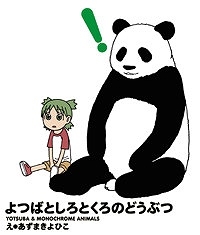 !

よつばとしろとくろのどうぶつ
YOTSUBA & MONOCHROME ANIMALS
え●あずまきよひこ